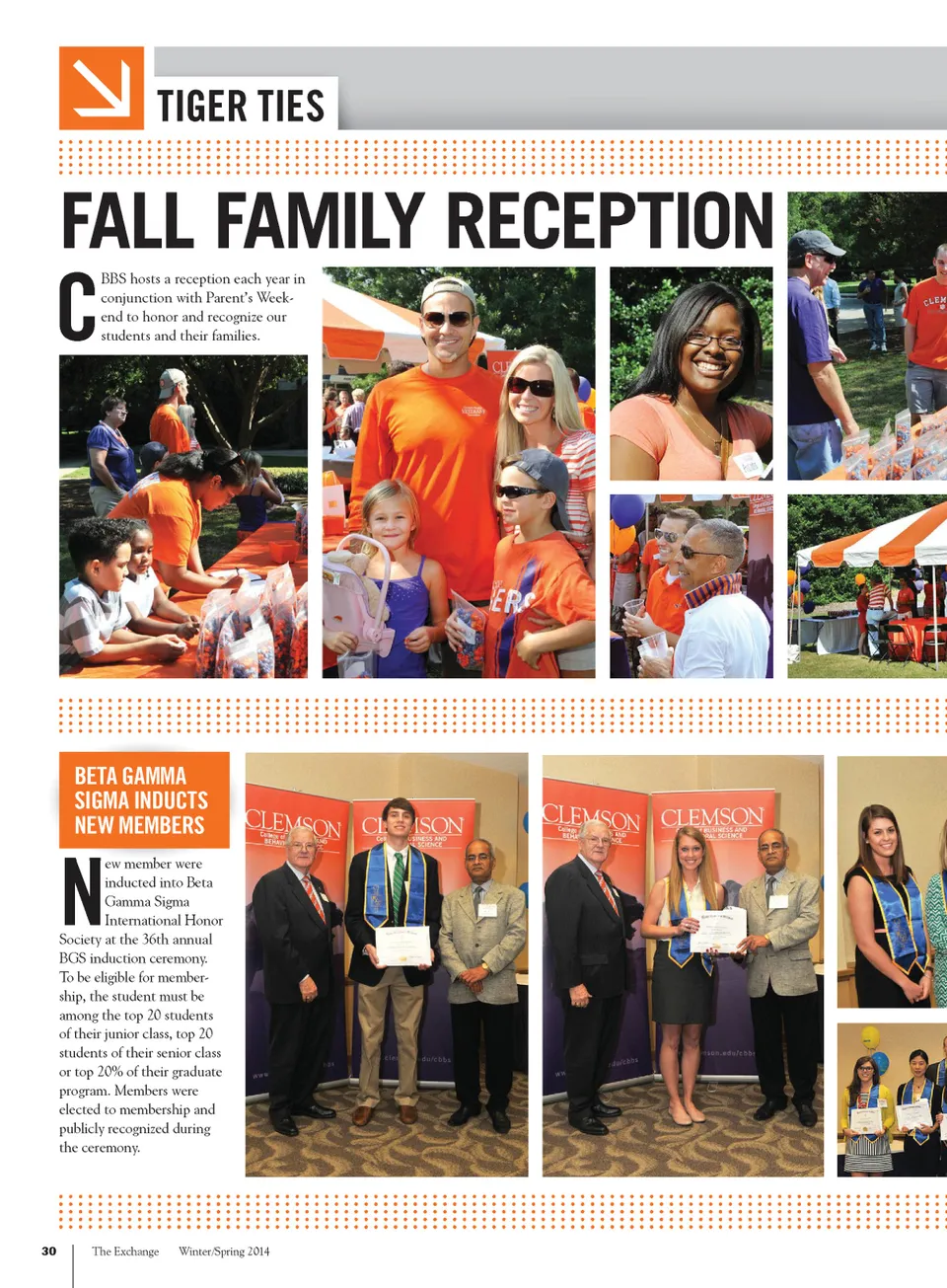 TIGER TIES

FALL FAMILY RECEPTION

CBBS hosts a reception each year in conjunction with Parent's Weekend to honor and recognize our students and their families.

BETA GAMMA SIGMA INDUCTS NEW MEMBERS

New member were inducted into Beta Gamma Sigma International Honor Society at the 36th annual BGS induction ceremony. To be eligible for membership, the student must be among the top 20 students of their junior class, top 20 students of their senior class or top 20% of their graduate program. Members were elected to membership and publicly recognized during the ceremony.

CLEMSON

CLEMSON

CLEMSON

CLEMSON

30 The Exchange Winter/Spring 2014